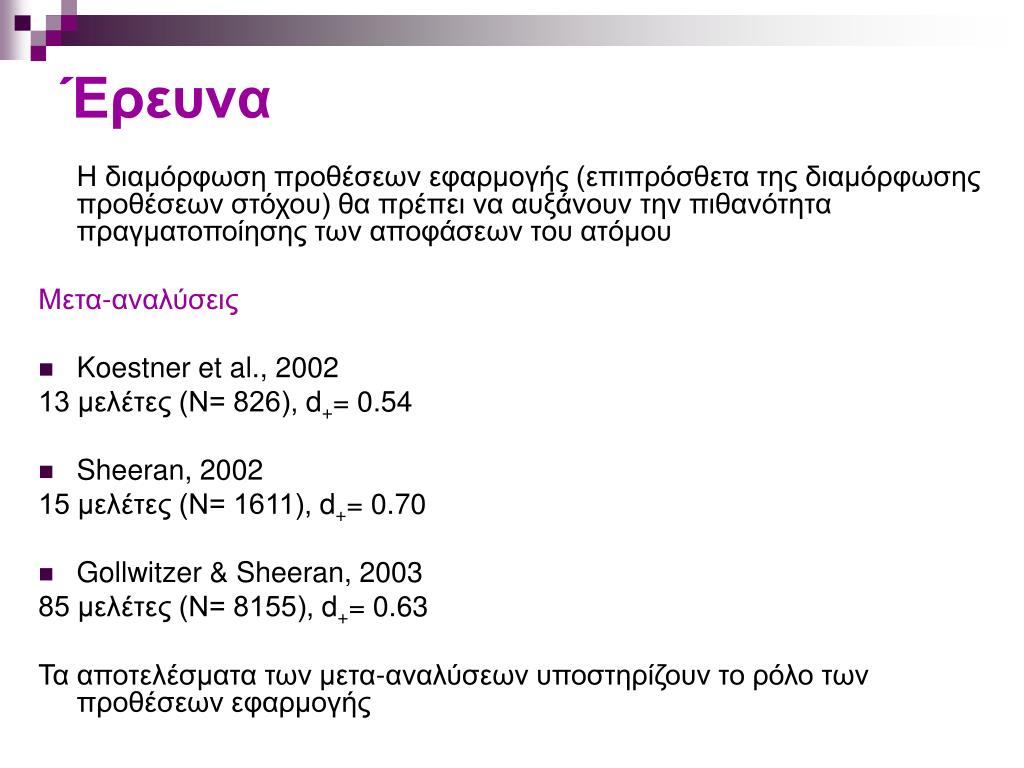 Έρευνα

Η διαμόρφωση προθέσεων εφαρμογής (επιπρόσθετα της διαμόρφωσης προθέσεων στόχου) θα πρέπει να αυξάνουν την πιθανότητα πραγματοποίησης των αποφάσεων του ατόμου

Μετα-αναλύσεις

Koestner et al., 2002
13 μελέτες (N= 826), $d_+$= 0.54

Sheeran, 2002
15 μελέτες (N= 1611), $d_+$= 0.70

Gollwitzer & Sheeran, 2003
85 μελέτες (N= 8155), $d_+$= 0.63

Τα αποτελέσματα των μετα-αναλύσεων υποστηρίζουν το ρόλο των προθέσεων εφαρμογής